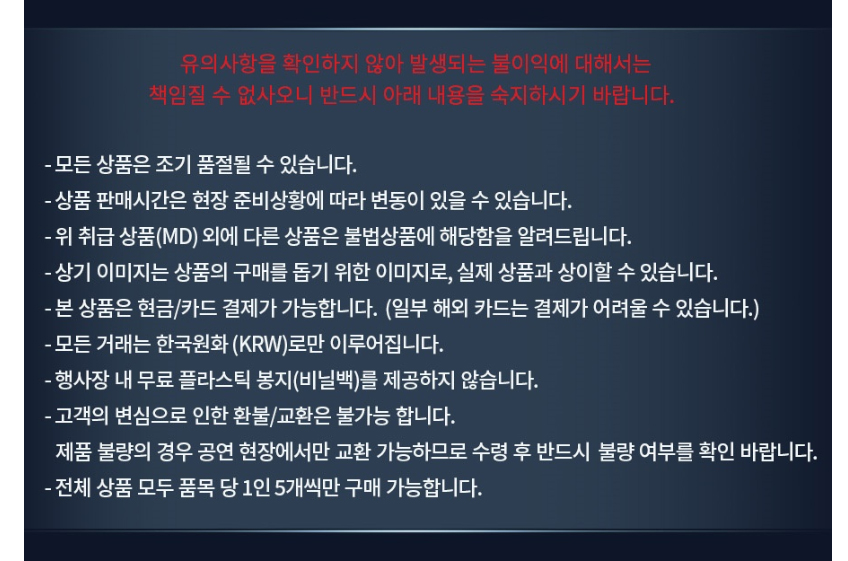 유의사항을 확인하지 않아 발생되는 불이익에 대해서는
책임질 수 없사오니 반드시 아래 내용을 숙지하시기 바랍니다.

- 모든 상품은 조기 품절될 수 있습니다.
- 상품 판매시간은 현장 준비상황에 따라 변동이 있을 수 있습니다.
- 위 취급 상품(MD) 외에 다른 상품은 불법상품에 해당함을 알려드립니다.
- 상기 이미지는 상품의 구매를 돕기 위한 이미지로, 실제 상품과 상이할 수 있습니다.
- 본 상품은 현금/카드 결제가 가능합니다. (일부 해외 카드는 결제가 어려울 수 있습니다.)
- 모든 거래는 한국원화 (KRW)로만 이루어집니다.
- 행사장 내 무료 플라스틱 봉지(비닐백)를 제공하지 않습니다.
- 고객의 변심으로 인한 환불/교환은 불가능 합니다.
제품 불량의 경우 공연 현장에서만 교환 가능하므로 수령 후 반드시 불량 여부를 확인 바랍니다.
- 전체 상품 모두 품목 당 1인 5개씩만 구매 가능합니다.